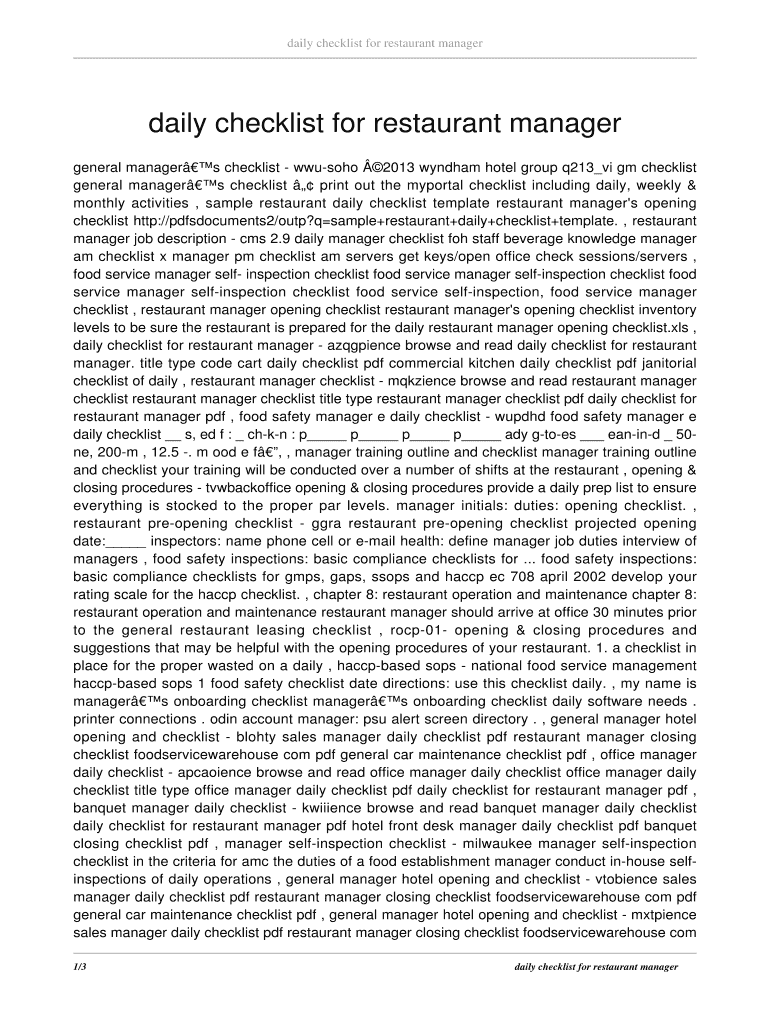 daily checklist for restaurant manager

daily checklist for restaurant manager

general managerâ€™s checklist - wwu-soho Â©2013 wyndham hotel group q213_vi gm checklist general managerâ€™s checklist â„¢ print out the myportal checklist including daily, weekly & monthly activities , sample restaurant daily checklist template restaurant manager's opening checklist http://pdfsdocuments2/outp?q=sample+restaurant+daily+checklist+template. , restaurant manager job description - cms 2.9 daily manager checklist foh staff beverage knowledge manager am checklist x manager pm checklist am servers get keys/open office check sessions/servers , food service manager self- inspection checklist food service manager self-inspection checklist food service manager self-inspection checklist food service self-inspection, food service manager checklist , restaurant manager opening checklist restaurant manager's opening checklist inventory levels to be sure the restaurant is prepared for the daily restaurant manager opening checklist.xls , daily checklist for restaurant manager - azqgpience browse and read daily checklist for restaurant manager. title type code cart daily checklist pdf commercial kitchen daily checklist pdf janitorial checklist of daily , restaurant manager checklist - mqkzience browse and read restaurant manager checklist restaurant manager checklist title type restaurant manager checklist pdf daily checklist for restaurant manager pdf , food safety manager e daily checklist - wupdhd food safety manager e daily checklist __ s, ed f : _ ch-k-n : p_____ p_____ p_____ p_____ ady g-to-es ___ ean-in-d _ 50-ne, 200-m , 12.5 -. m ood e fâ€", , manager training outline and checklist manager training outline and checklist your training will be conducted over a number of shifts at the restaurant , opening & closing procedures - tvwbackoffice opening & closing procedures provide a daily prep list to ensure everything is stocked to the proper par levels. manager initials: duties: opening checklist. , restaurant pre-opening checklist - ggra restaurant pre-opening checklist projected opening date:_____ inspectors: name phone cell or e-mail health: define manager job duties interview of managers , food safety inspections: basic compliance checklists for ... food safety inspections: basic compliance checklists for gmps, gaps, ssops and haccp ec 708 april 2002 develop your rating scale for the haccp checklist. , chapter 8: restaurant operation and maintenance chapter 8: restaurant operation and maintenance restaurant manager should arrive at office 30 minutes prior to the general restaurant leasing checklist , rocp-01- opening & closing procedures and suggestions that may be helpful with the opening procedures of your restaurant. 1. a checklist in place for the proper wasted on a daily , haccp-based sops - national food service management haccp-based sops 1 food safety checklist date directions: use this checklist daily. , my name is managerâ€™s onboarding checklist managerâ€™s onboarding checklist daily software needs . printer connections . odin account manager: psu alert screen directory . , general manager hotel opening and checklist - blohty sales manager daily checklist pdf restaurant manager closing checklist foodservicewarehouse com pdf general car maintenance checklist pdf , office manager daily checklist - apcaoience browse and read office manager daily checklist office manager daily checklist title type office manager daily checklist pdf daily checklist for restaurant manager pdf , banquet manager daily checklist - kwiiience browse and read banquet manager daily checklist daily checklist for restaurant manager pdf hotel front desk manager daily checklist pdf banquet closing checklist pdf , manager self-inspection checklist - milwaukee manager self-inspection checklist in the criteria for amc the duties of a food establishment manager conduct in-house self-inspections of daily operations , general manager hotel opening and checklist - vtobience sales manager daily checklist pdf restaurant manager closing checklist foodservicewarehouse com pdf general car maintenance checklist pdf , general manager hotel opening and checklist - mxtpience sales manager daily checklist pdf restaurant manager closing checklist foodservicewarehouse com

1/3

daily checklist for restaurant manager